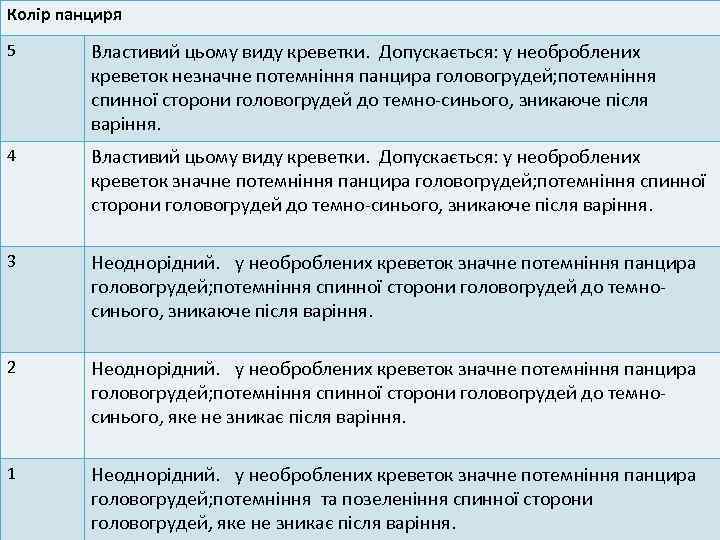 | Колір панциря | |
|---|---|
| 5 | Властивий цьому виду креветки. Допускається: у необроблених креветок незначне потемніння панцира головогрудей;потемніння спинної сторони головогрудей до темно-синього, зникаюче після варіння. |
| 4 | Властивий цьому виду креветки. Допускається: у необроблених креветок значне потемніння панцира головогрудей;потемніння спинної сторони головогрудей до темно-синього, зникаюче після варіння. |
| 3 | Неоднорідний. у необроблених креветок значне потемніння панцира головогрудей;потемніння спинної сторони головогрудей до темно-синього, зникаюче після варіння. |
| 2 | Неоднорідний. у необроблених креветок значне потемніння панцира головогрудей;потемніння спинної сторони головогрудей до темно-синього, яке не зникає після варіння. |
| 1 | Неоднорідний. у необроблених креветок значне потемніння панцира головогрудей;потемніння та позеленіння спинної сторони головогрудей, яке не зникає після варіння. |